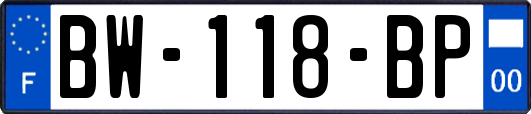 F

BW-118-BP

00